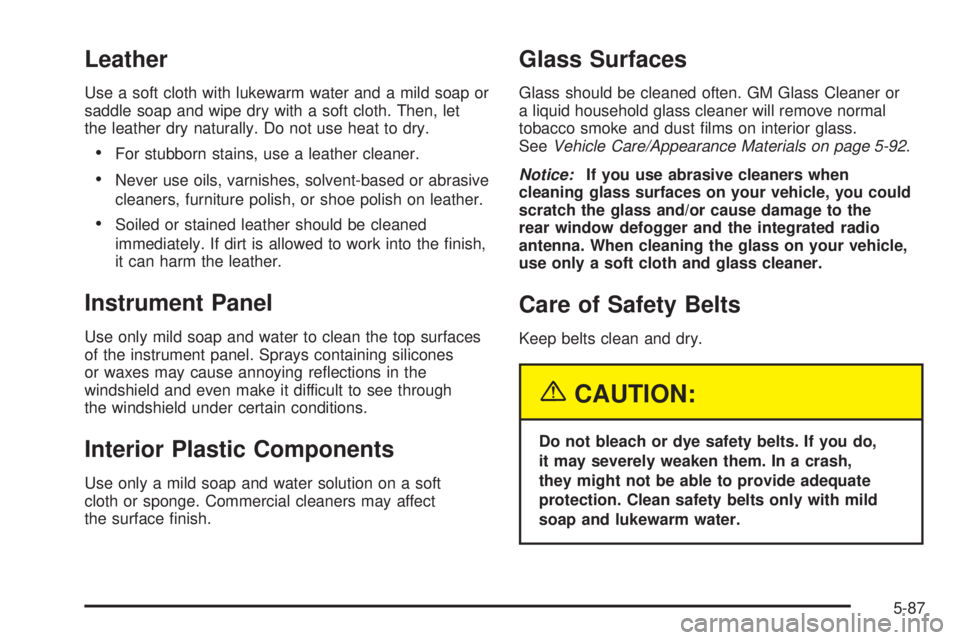 Leather

Use a soft cloth with lukewarm water and a mild soap or saddle soap and wipe dry with a soft cloth. Then, let the leather dry naturally. Do not use heat to dry.

• For stubborn stains, use a leather cleaner.
• Never use oils, varnishes, solvent-based or abrasive cleaners, furniture polish, or shoe polish on leather.
• Soiled or stained leather should be cleaned immediately. If dirt is allowed to work into the finish, it can harm the leather.

Instrument Panel

Use only mild soap and water to clean the top surfaces of the instrument panel. Sprays containing silicones or waxes may cause annoying reflections in the windshield and even make it difficult to see through the windshield under certain conditions.

Interior Plastic Components

Use only a mild soap and water solution on a soft cloth or sponge. Commercial cleaners may affect the surface finish.

Glass Surfaces

Glass should be cleaned often. GM Glass Cleaner or a liquid household glass cleaner will remove normal tobacco smoke and dust films on interior glass. See Vehicle Care/Appearance Materials on page 5-92.

Notice: If you use abrasive cleaners when cleaning glass surfaces on your vehicle, you could scratch the glass and/or cause damage to the rear window defogger and the integrated radio antenna. When cleaning the glass on your vehicle, use only a soft cloth and glass cleaner.

Care of Safety Belts

Keep belts clean and dry.

CAUTION:

Do not bleach or dye safety belts. If you do, it may severely weaken them. In a crash, they might not be able to provide adequate protection. Clean safety belts only with mild soap and lukewarm water.

5-87

carmanualsonline.info